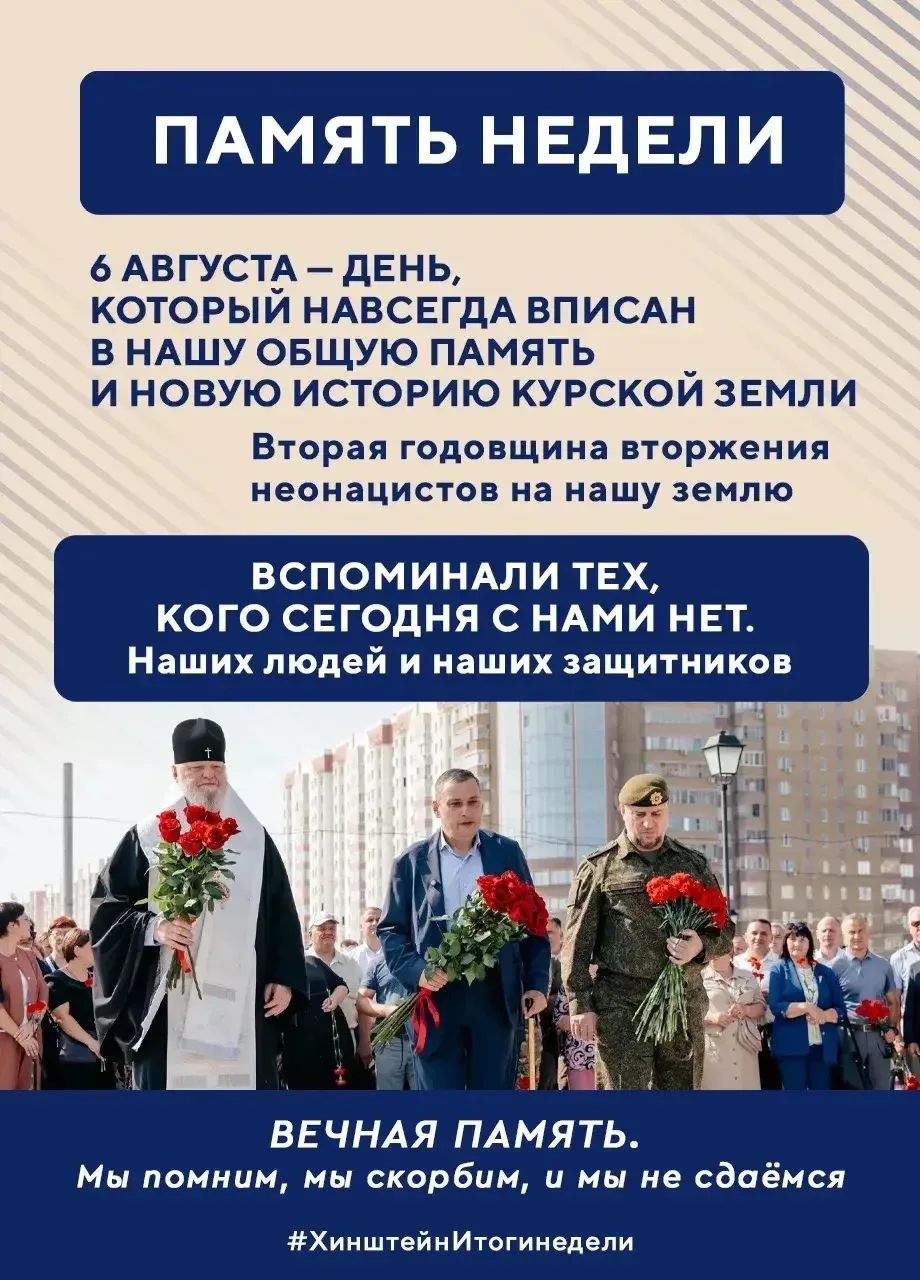 ПАМЯТЬ НЕДЕЛИ

6 АВГУСТА — ДЕНЬ,
КОТОРЫЙ НАВСЕГДА ВПИСАН
В НАШУ ОБЩУЮ ПАМЯТЬ
И НОВУЮ ИСТОРИЮ КУРСКОЙ ЗЕМЛИ

Вторая годовщина вторжения неонацистов на нашу землю

ВСПОМИНАЛИ ТЕХ,
КОГО СЕГОДНЯ С НАМИ НЕТ.
Наших людей и наших защитников

ВЕЧНАЯ ПАМЯТЬ.
Мы помним, мы скорбим, и мы не сдаёмся

#ХинштейнИтогинедели